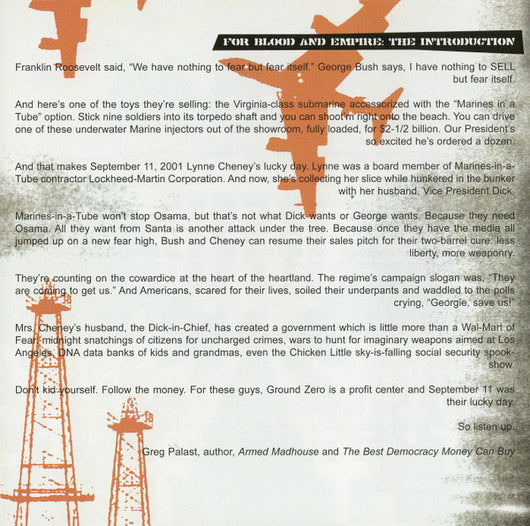 FOR BLOOD AND EMPIRE: THE INTRODUCTION

Franklin Roosevelt said, "We have nothing to fear but fear itself." George Bush says, I have nothing to SELL but fear itself.

And here's one of the toys they're selling: the Virginia-class submarine accessorized with the "Marines in a Tube" option. Stick nine soldiers into its torpedo shaft and you can shoot'm right onto the beach. You can drive one of these underwater Marine injectors out of the showroom, fully loaded, for $2-1/2 billion. Our President's so excited he's ordered a dozen.

And that makes September 11, 2001 Lynne Cheney's lucky day. Lynne was a board member of Marines-in-a-Tube contractor Lockheed-Martin Corporation. And now, she's collecting her slice while hunkered in the bunker with her husband, Vice President Dick.

Marines-in-a-Tube won't stop Osama, but that's not what Dick wants or George wants. Because they need Osama. All they want from Santa is another attack under the tree. Because once they have the media all jumped up on a new fear high, Bush and Cheney can resume their sales pitch for their two-barrel cure: less liberty, more weaponry.

They're counting on the cowardice at the heart of the heartland. The regime's campaign slogan was, "They are coming to get us." And Americans, scared for their lives, soiled their underpants and waddled to the polls crying, "Georgie, save us!"

Mrs. Cheney's husband, the Dick-in-Chief, has created a government which is little more than a Wal-Mart of Fear: midnight snatchings of citizens for uncharged crimes, wars to hunt for imaginary weapons aimed at Los Angeles, DNA data banks of kids and grandmas, even the Chicken Little sky-is-falling social security spook-show.

Don't kid yourself. Follow the money. For these guys, Ground Zero is a profit center and September 11 was their lucky day.

So listen up.

Greg Palast, author, Armed Madhouse and The Best Democracy Money Can Buy